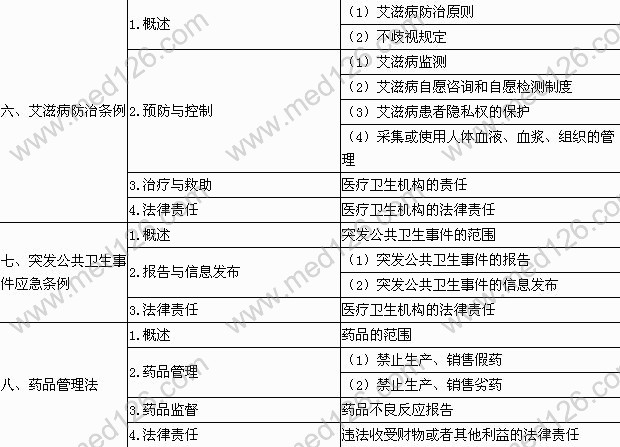 | 六、艾滋病防治条例 | 1.概述 | （1）艾滋病防治原则 |
|---|---|---|
| | | （2）不歧视规定 |
| | 2.预防与控制 | （1）艾滋病监测 |
| | | （2）艾滋病自愿咨询和自愿检测制度 |
| | | （3）艾滋病患者隐私权的保护 |
| | | （4）采集或使用人体血液、血浆、组织的管理 |
| | 3.治疗与救助 | 医疗卫生机构的责任 |
| | 4.法律责任 | 医疗卫生机构的法律责任 |
| 七、突发公共卫生事件应急条例 | 1.概述 | 突发公共卫生事件的范围 |
| | 2.报告与信息发布 | （1）突发公共卫生事件的报告 |
| | | （2）突发公共卫生事件的信息发布 |
| | 3.法律责任 | 医疗卫生机构的法律责任 |
| 八、药品管理法 | 1.概述 | 药品的范围 |
| | 2.药品管理 | （1）禁止生产、销售假药 |
| | | （2）禁止生产、销售劣药 |
| | 3.药品监督 | 药品不良反应报告 |
| | 4.法律责任 | 违法收受财物或者其他利益的法律责任 |

www.med126.com